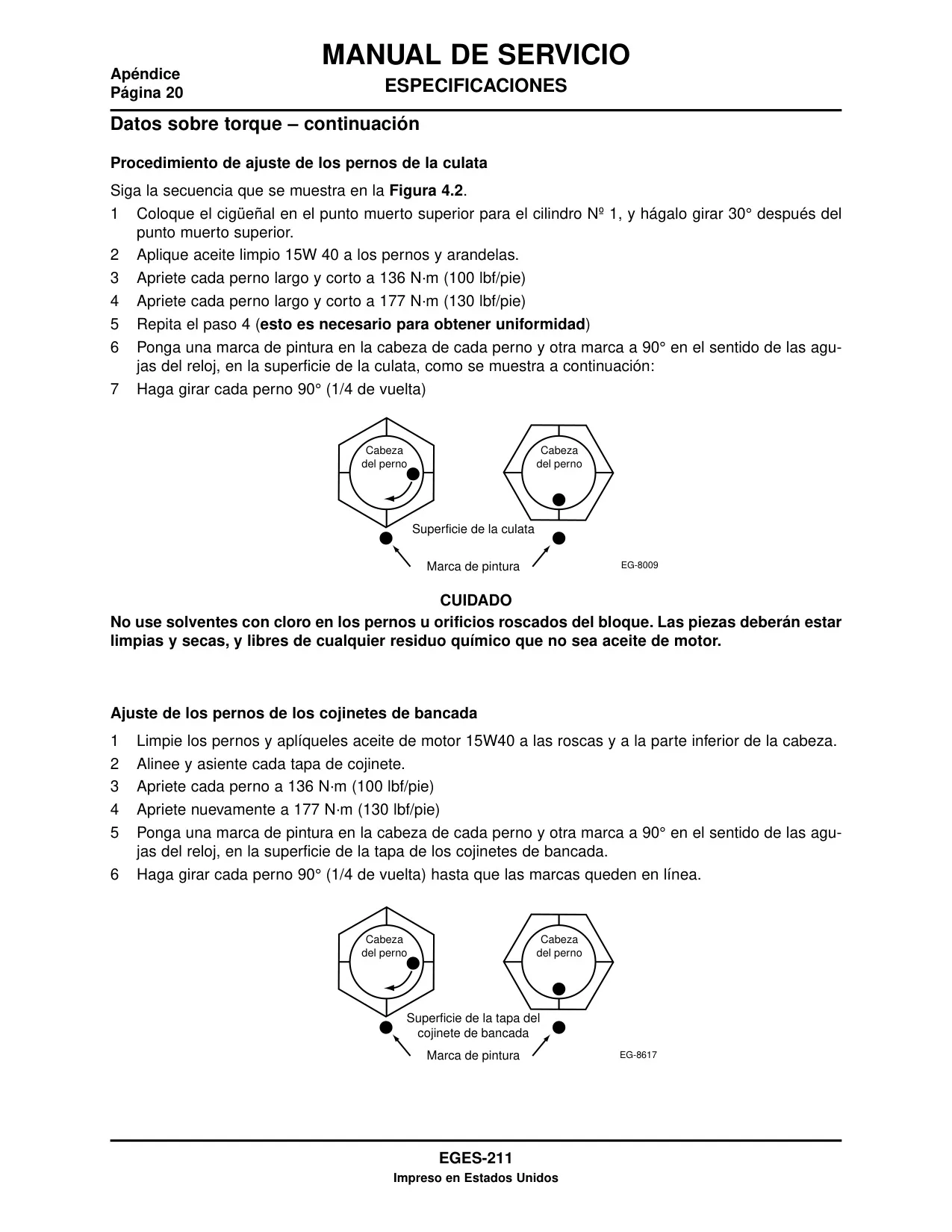 Apéndice
Página 20

MANUAL DE SERVICIO
ESPECIFICACIONES

Datos sobre torque – continuación

Procedimiento de ajuste de los pernos de la culata

Siga la secuencia que se muestra en la Figura 4.2.

1 Coloque el cigüeñal en el punto muerto superior para el cilindro Nº 1, y hágalo girar 30° después del punto muerto superior.
2 Aplique aceite limpio 15W 40 a los pernos y arandelas.
3 Apriete cada perno largo y corto a 136 N·m (100 lbf/pie)
4 Apriete cada perno largo y corto a 177 N·m (130 lbf/pie)
5 Repita el paso 4 (esto es necesario para obtener uniformidad)
6 Ponga una marca de pintura en la cabeza de cada perno y otra marca a 90° en el sentido de las agujas del reloj, en la superficie de la culata, como se muestra a continuación:
7 Haga girar cada perno 90° (1/4 de vuelta)

Cabeza del perno
Cabeza del perno
Superficie de la culata
Marca de pintura
EG-8009

CUIDADO
No use solventes con cloro en los pernos u orificios roscados del bloque. Las piezas deberán estar limpias y secas, y libres de cualquier residuo químico que no sea aceite de motor.

Ajuste de los pernos de los cojinetes de bancada

1 Limpie los pernos y aplíqueles aceite de motor 15W40 a las roscas y a la parte inferior de la cabeza.
2 Alinee y asiente cada tapa de cojinete.
3 Apriete cada perno a 136 N·m (100 lbf/pie)
4 Apriete nuevamente a 177 N·m (130 lbf/pie)
5 Ponga una marca de pintura en la cabeza de cada perno y otra marca a 90° en el sentido de las agujas del reloj, en la superficie de la tapa de los cojinetes de bancada.
6 Haga girar cada perno 90° (1/4 de vuelta) hasta que las marcas queden en línea.

Cabeza del perno
Cabeza del perno
Superficie de la tapa del cojinete de bancada
Marca de pintura
EG-8617

EGES-211
Impreso en Estados Unidos